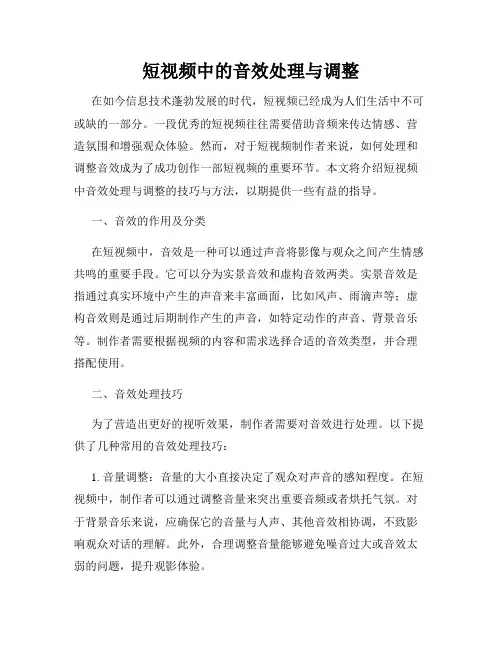 短视频中的音效处理与调整

在如今信息技术蓬勃发展的时代，短视频已经成为人们生活中不可或缺的一部分。一段优秀的短视频往往需要借助音频来传达情感、营造氛围和增强观众体验。然而，对于短视频制作者来说，如何处理和调整音效成为了成功创作一部短视频的重要环节。本文将介绍短视频中音效处理与调整的技巧与方法，以期提供一些有益的指导。

一、音效的作用及分类

在短视频中，音效是一种可以通过声音将影像与观众之间产生情感共鸣的重要手段。它可以分为实景音效和虚构音效两类。实景音效是指通过真实环境中产生的声音来丰富画面，比如风声、雨滴声等；虚构音效则是通过后期制作产生的声音，如特定动作的声音、背景音乐等。制作者需要根据视频的内容和需求选择合适的音效类型，并合理搭配使用。

二、音效处理技巧

为了营造出更好的视听效果，制作者需要对音效进行处理。以下提供了几种常用的音效处理技巧：

1. 音量调整：音量的大小直接决定了观众对声音的感知程度。在短视频中，制作者可以通过调整音量来突出重要音频或者烘托气氛。对于背景音乐来说，应确保它的音量与人声、其他音效相协调，不致影响观众对话的理解。此外，合理调整音量能够避免噪音过大或音效太弱的问题，提升观影体验。